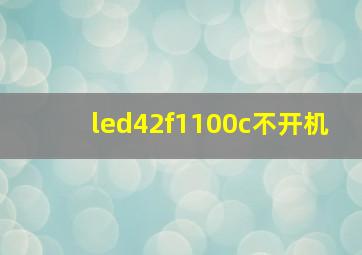 led42f1100c不开机